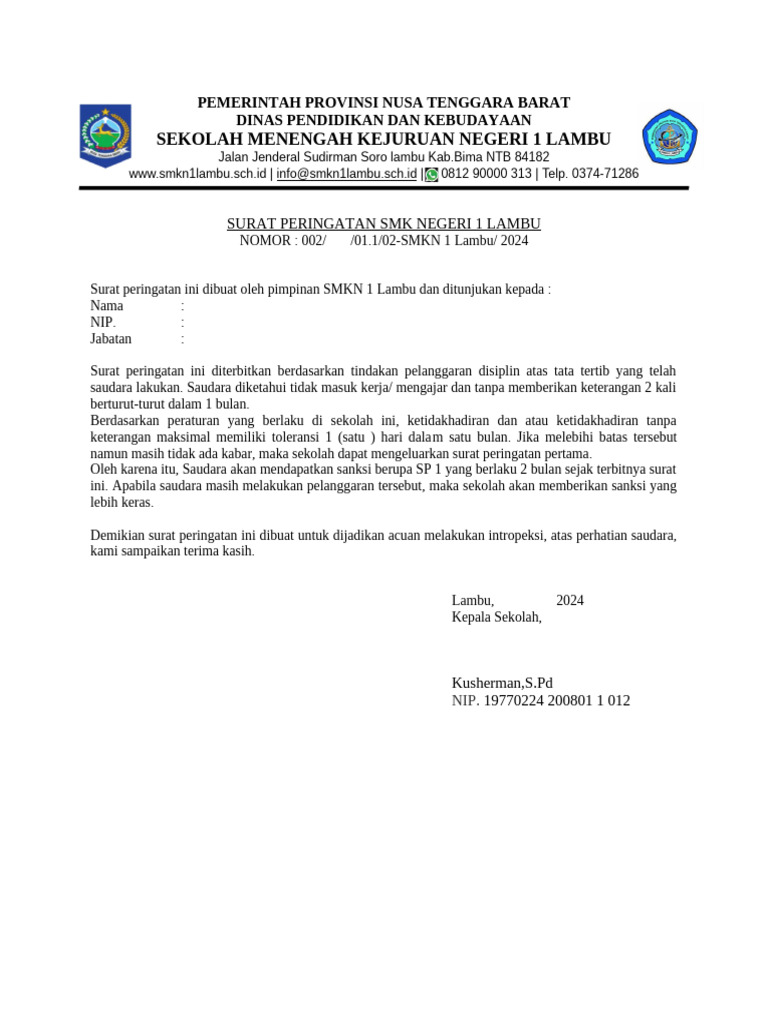 PEMERINTAH PROVINSI NUSA TENGGARA BARAT
DINAS PENDIDIKAN DAN KEBUDAYAAN
SEKOLAH MENENGAH KEJURUAN NEGERI 1 LAMBU
Jalan Jenderal Sudirman Soro lambu Kab.Bima NTB 84182
www.smkn1lambu.sch.id | info@smkn1lambu.sch.id | 0812 90000 313 | Telp. 0374-71286

SURAT PERINGATAN SMK NEGERI 1 LAMBU
NOMOR : 002/ /01.1/02-SMKN 1 Lambu/ 2024

Surat peringatan ini dibuat oleh pimpinan SMKN 1 Lambu dan ditunjukan kepada :
Nama :
NIP. :
Jabatan :

Surat peringatan ini diterbitkan berdasarkan tindakan pelanggaran disiplin atas tata tertib yang telah saudara lakukan. Saudara diketahui tidak masuk kerja/ mengajar dan tanpa memberikan keterangan 2 kali berturut-turut dalam 1 bulan.
Berdasarkan peraturan yang berlaku di sekolah ini, ketidakhadiran dan atau ketidakhadiran tanpa keterangan maksimal memiliki toleransi 1 (satu ) hari dalam satu bulan. Jika melebihi batas tersebut namun masih tidak ada kabar, maka sekolah dapat mengeluarkan surat peringatan pertama.
Oleh karena itu, Saudara akan mendapatkan sanksi berupa SP 1 yang berlaku 2 bulan sejak terbitnya surat ini. Apabila saudara masih melakukan pelanggaran tersebut, maka sekolah akan memberikan sanksi yang lebih keras.

Demikian surat peringatan ini dibuat untuk dijadikan acuan melakukan intropeksi, atas perhatian saudara, kami sampaikan terima kasih.

Lambu, 2024
Kepala Sekolah,

Kusherman,S.Pd
NIP. 19770224 200801 1 012